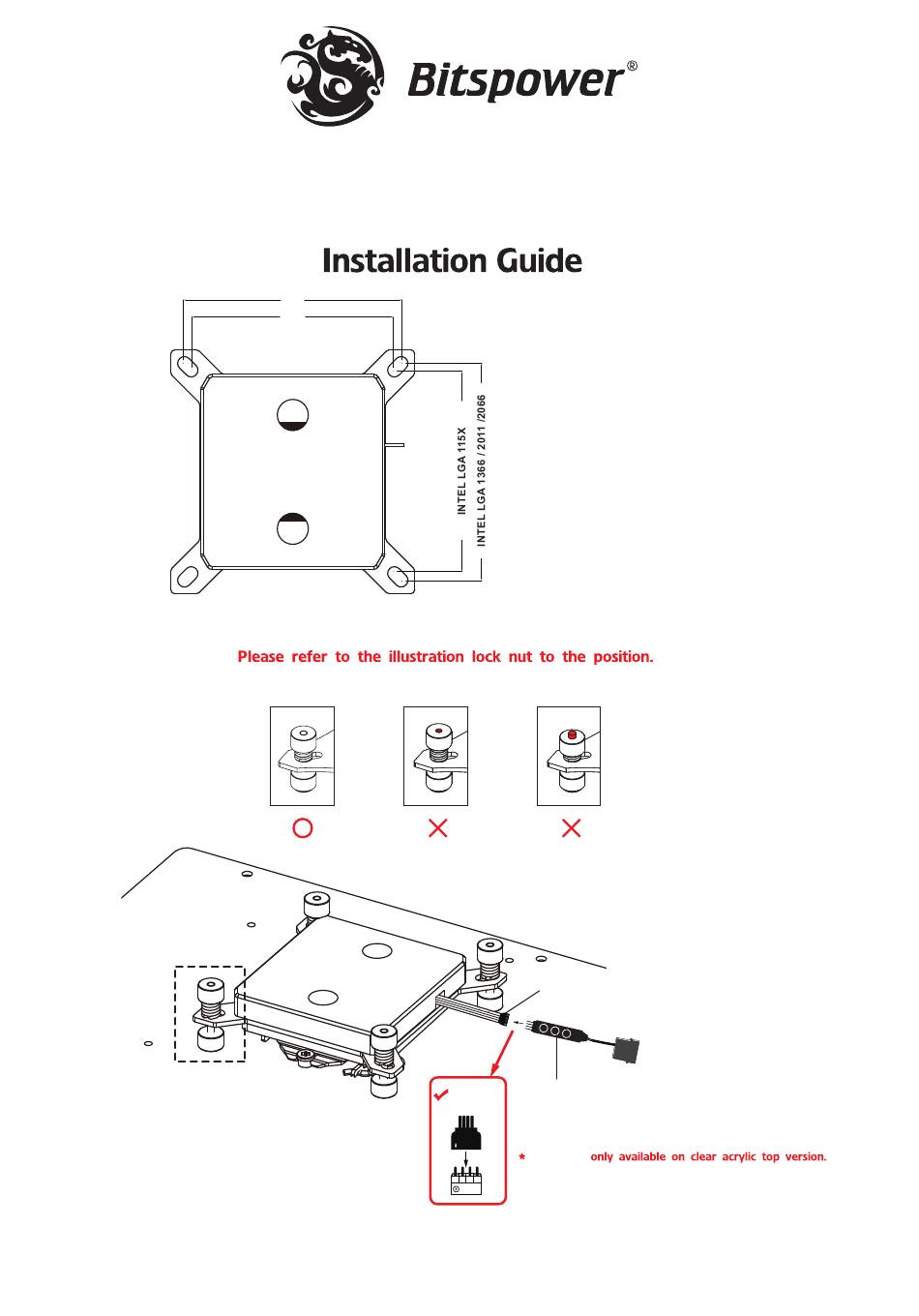 Bitspower®

Installation Guide

INTEL LGA 115X

INTEL LGA 1366 / 2011 /2066

Please refer to the illustration lock nut to the position.

* only available on clear acrylic top version.